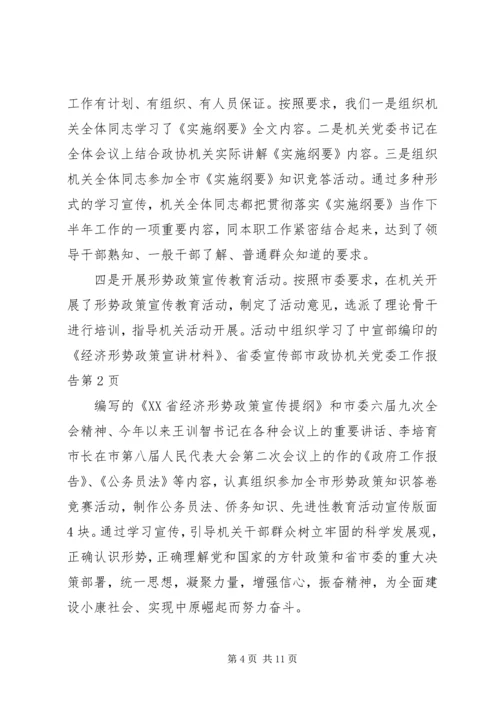 工作有计划、有组织、有人员保证。按照要求，我们一是组织机关全体同志学习了《实施纲要》全文内容。二是机关党委书记在全体会议上结合政协机关实际讲解《实施纲要》内容。三是组织机关全体同志参加全市《实施纲要》知识竞答活动。通过多种形式的学习宣传，机关全体同志都把贯彻落实《实施纲要》当作下半年工作的一项重要内容，同本职工作紧密结合起来，达到了领导干部熟知、一般干部了解、普通群众知道的要求。

四是开展形势政策宣传教育活动。按照市委要求，在机关开展了形势政策宣传教育活动，制定了活动意见，选派了理论骨干进行培训，指导机关活动开展。活动中组织学习了中宣部编印的《经济形势政策宣讲材料》、省委宣传部市政协机关党委工作报告第2页

编写的《XX省经济形势政策宣传提纲》和市委六届九次全会精神、今年以来王训智书记在各种会议上的重要讲话、李培育市长在市第八届人民代表大会第二次会议上的作的《政府工作报告》、《公务员法》等内容，认真组织参加全市形势政策知识答卷竞赛活动，制作公务员法、侨务知识、先进性教育活动宣传版面4块。通过学习宣传，引导机关干部群众树立牢固的科学发展观，正确认识形势，正确理解党和国家的方针政策和省市委的重大决策部署，统一思想，凝聚力量，增强信心，振奋精神，为全面建设小康社会、实现中原崛起而努力奋斗。

第4页 共11页